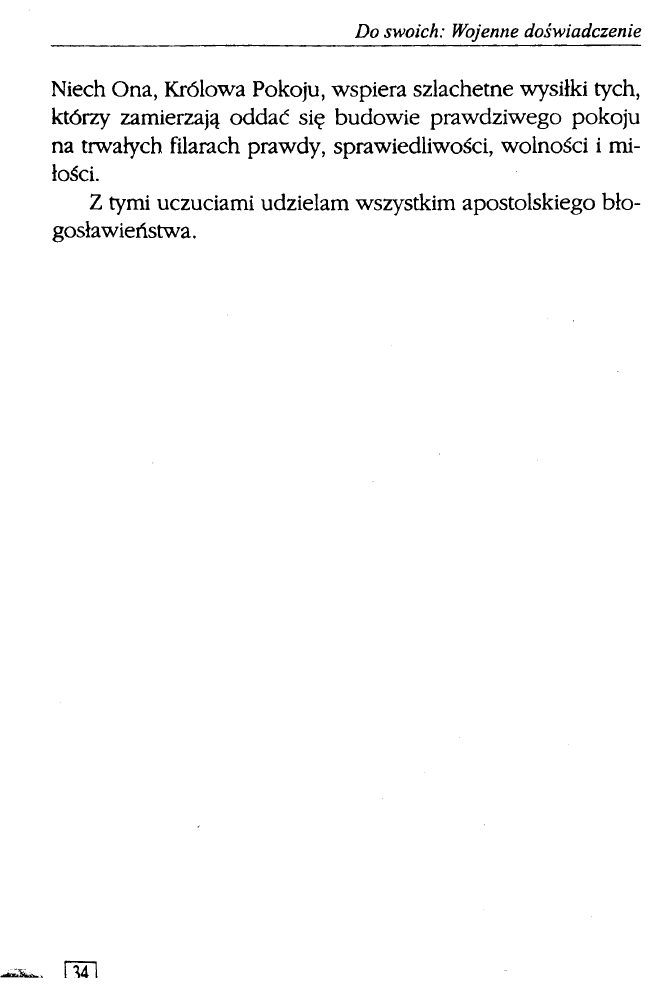 Do swoich: Wojenne doświadczenie

Niech Ona, Królowa Pokoju, wspiera szlachetne wysiłki tych, którzy zamierzają oddać się budowie prawdziwego pokoju na trwałych filarach prawdy, sprawiedliwości, wolności i miłości.

Z tymi uczuciami udzielam wszystkim apostolskiego błogosławieństwa.

34